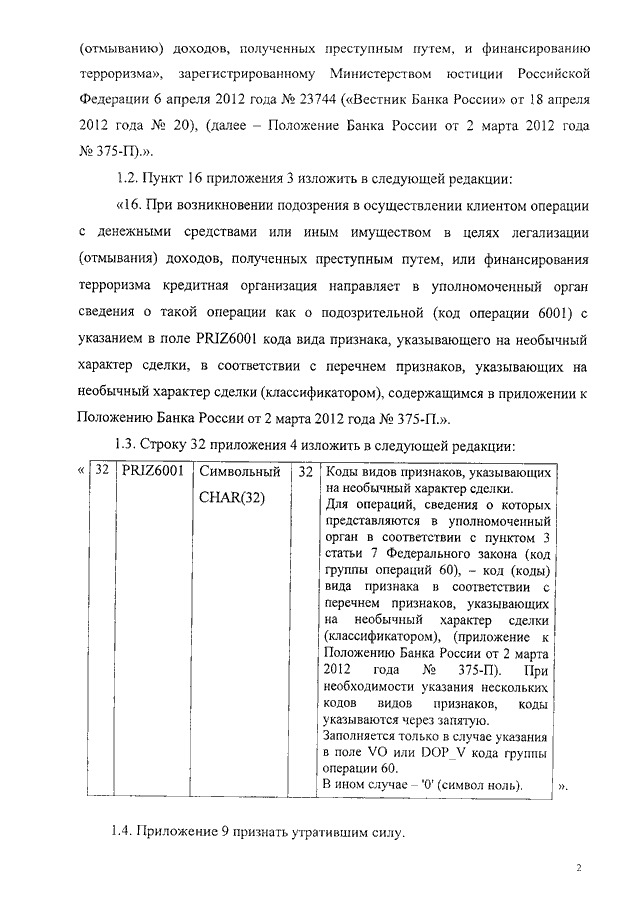 (отмыванию) доходов, полученных преступным путем, и финансированию терроризма», зарегистрированному Министерством юстиции Российской Федерации 6 апреля 2012 года № 23744 («Вестник Банка России» от 18 апреля 2012 года № 20), (далее – Положение Банка России от 2 марта 2012 года № 375-П).».

1.2. Пункт 16 приложения 3 изложить в следующей редакции:

«16. При возникновении подозрения в осуществлении клиентом операции с денежными средствами или иным имуществом в целях легализации (отмывания) доходов, полученных преступным путем, или финансирования терроризма кредитная организация направляет в уполномоченный орган сведения о такой операции как о подозрительной (код операции 6001) с указанием в поле PRIZ6001 кода вида признака, указывающего на необычный характер сделки, в соответствии с перечнем признаков, указывающих на необычный характер сделки (классификатором), содержащимся в приложении к Положению Банка России от 2 марта 2012 года № 375-П.».

1.3. Строку 32 приложения 4 изложить в следующей редакции:

| « | 32 | PRIZ6001 | Символьный CHAR(32) | 32 | Коды видов признаков, указывающих на необычный характер сделки. Для операций, сведения о которых представляются в уполномоченный орган в соответствии с пунктом 3 статьи 7 Федерального закона (код группы операций 60), – код (коды) вида признака в соответствии с перечнем признаков, указывающих на необычный характер сделки (классификатором), (приложение к Положению Банка России от 2 марта 2012 года № 375-П). При необходимости указания нескольких кодов видов признаков, коды указываются через запятую. Заполняется только в случае указания в поле VO или DOP_V кода группы операции 60. В ином случае – '0' (символ ноль). | ». |

1.4. Приложение 9 признать утратившим силу.

2